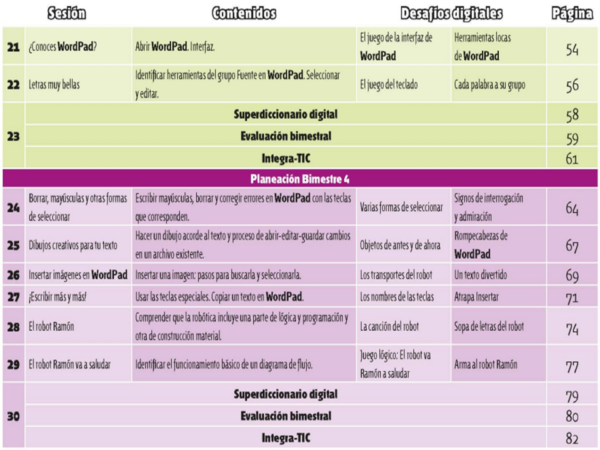 | Sesión | | Contenidos | Desafíos digitales | | Página |
|---|---|---|---|---|---|
| 21 | ¿Conoces WordPad? | Abrir WordPad. Interfaz. | El juego de la interfaz de WordPad | Herramientas locas de WordPad | 54 |
| 22 | Letras muy bellas | Identificar herramientas del grupo Fuente en WordPad. Seleccionar y editar. | El juego del teclado | Cada palabra a su grupo | 56 |
| 23 | Superdiccionario digital | | | | 58 |
| | Evaluación bimestral | | | | 59 |
| | Integra-TIC | | | | 61 |
| Planeación Bimestre 4 | | | | | |
| 24 | Borrar, mayúsculas y otras formas de seleccionar | Escribir mayúsculas, borrar y corregir errores en WordPad con las teclas que corresponden. | Varias formas de seleccionar | Signos de interrogación y admiración | 64 |
| 25 | Dibujos creativos para tu texto | Hacer un dibujo acorde al texto y proceso de abrir-editar-guardar cambios en un archivo existente. | Objetos de antes y de ahora | Rompecabezas de WordPad | 67 |
| 26 | Insertar imágenes en WordPad | Insertar una imagen: pasos para buscarla y seleccionarla. | Los transportes del robot | Un texto divertido | 69 |
| 27 | ¡Escribir más y más! | Usar las teclas especiales. Copiar un texto en WordPad. | Los nombres de las teclas | Atrapa Insertar | 71 |
| 28 | El robot Ramón | Comprender que la robótica incluye una parte de lógica y programación y otra de construcción material. | La canción del robot | Sopa de letras del robot | 74 |
| 29 | El robot Ramón va a saludar | Identificar el funcionamiento básico de un diagrama de flujo. | Juego lógico: El robot va Ramón a saludar | Arma al robot Ramón | 77 |
| 30 | Superdiccionario digital | | | | 79 |
| | Evaluación bimestral | | | | 80 |
| | Integra-TIC | | | | 82 |